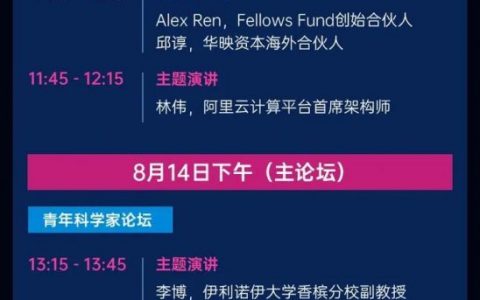 Alex Ren，Fellows Fund创始合伙人
邱谆，华映资本海外合伙人

11:45 - 12:15

主题演讲
林伟，阿里云计算平台首席架构师

8月14日下午（主论坛）

青年科学家论坛

13:15 - 13:45

主题演讲
李博，伊利诺伊大学香槟分校副教授